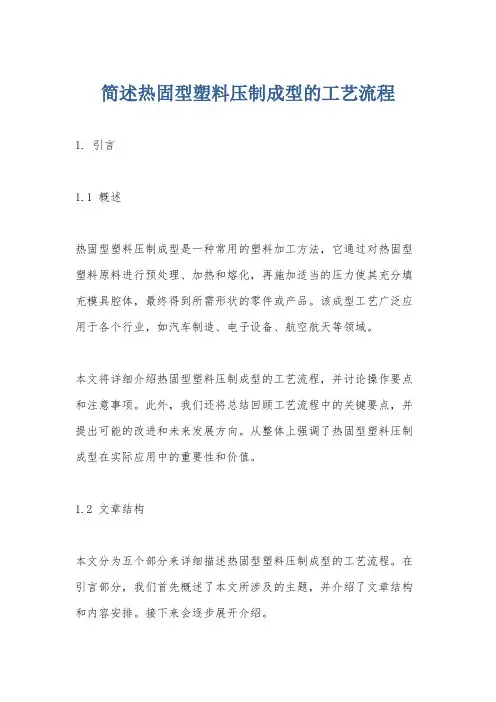 简述热固型塑料压制成型的工艺流程

1. 引言

1.1 概述

热固型塑料压制成型是一种常用的塑料加工方法，它通过对热固型塑料原料进行预处理、加热和熔化，再施加适当的压力使其充分填充模具腔体，最终得到所需形状的零件或产品。该成型工艺广泛应用于各个行业，如汽车制造、电子设备、航空航天等领域。

本文将详细介绍热固型塑料压制成型的工艺流程，并讨论操作要点和注意事项。此外，我们还将总结回顾工艺流程中的关键要点，并提出可能的改进和未来发展方向。从整体上强调了热固型塑料压制成型在实际应用中的重要性和价值。

1.2 文章结构

本文分为五个部分来详细描述热固型塑料压制成型的工艺流程。在引言部分，我们首先概述了本文所涉及的主题，并介绍了文章结构和内容安排。接下来会逐步展开介绍。